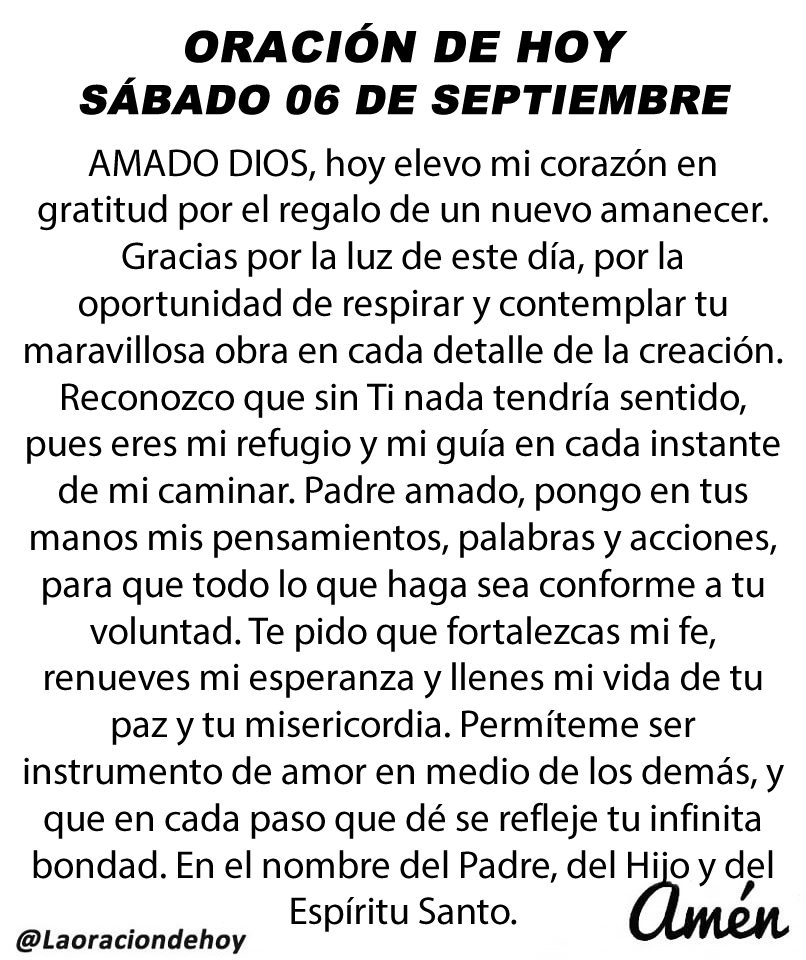 ORACIÓN DE HOY
SÁBADO 06 DE SEPTIEMBRE

AMADO DIOS, hoy elevo mi corazón en gratitud por el regalo de un nuevo amanecer. Gracias por la luz de este día, por la oportunidad de respirar y contemplar tu maravillosa obra en cada detalle de la creación. Reconozco que sin Ti nada tendría sentido, pues eres mi refugio y mi guía en cada instante de mi caminar. Padre amado, pongo en tus manos mis pensamientos, palabras y acciones, para que todo lo que haga sea conforme a tu voluntad. Te pido que fortalezcas mi fe, renueves mi esperanza y llenes mi vida de tu paz y tu misericordia. Permíteme ser instrumento de amor en medio de los demás, y que en cada paso que dé se refleje tu infinita bondad. En el nombre del Padre, del Hijo y del Espíritu Santo.

Amén

@Laoraciondehoy